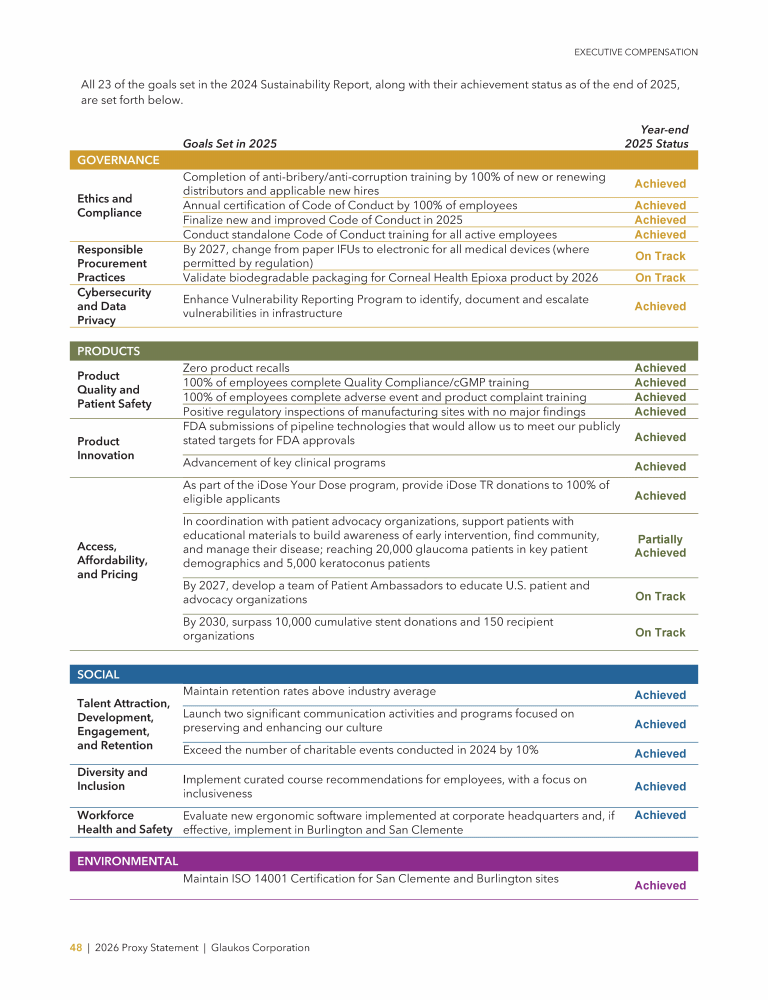 EXECUTIVE COMPENSATION

All 23 of the goals set in the 2024 Sustainability Report, along with their achievement status as of the end of 2025, are set forth below.

| | Goals Set in 2025 | Year-end 2025 Status |
|---|---|---|
| GOVERNANCE | | |
| Ethics and Compliance | Completion of anti-bribery/anti-corruption training by 100% of new or renewing distributors and applicable new hires | Achieved |
| | Annual certification of Code of Conduct by 100% of employees | Achieved |
| | Finalize new and improved Code of Conduct in 2025 | Achieved |
| | Conduct standalone Code of Conduct training for all active employees | Achieved |
| Responsible Procurement Practices | By 2027, change from paper IFUs to electronic for all medical devices (where permitted by regulation) | On Track |
| | Validate biodegradable packaging for Corneal Health Epioxa product by 2026 | On Track |
| Cybersecurity and Data Privacy | Enhance Vulnerability Reporting Program to identify, document and escalate vulnerabilities in infrastructure | Achieved |
| PRODUCTS | | |
| Product Quality and Patient Safety | Zero product recalls | Achieved |
| | 100% of employees complete Quality Compliance/cGMP training | Achieved |
| | 100% of employees complete adverse event and product complaint training | Achieved |
| | Positive regulatory inspections of manufacturing sites with no major findings | Achieved |
| Product Innovation | FDA submissions of pipeline technologies that would allow us to meet our publicly stated targets for FDA approvals | Achieved |
| | Advancement of key clinical programs | Achieved |
| Access, Affordability, and Pricing | As part of the iDose Your Dose program, provide iDose TR donations to 100% of eligible applicants | Achieved |
| | In coordination with patient advocacy organizations, support patients with educational materials to build awareness of early intervention, find community, and manage their disease; reaching 20,000 glaucoma patients in key patient demographics and 5,000 keratoconus patients | Partially Achieved |
| | By 2027, develop a team of Patient Ambassadors to educate U.S. patient and advocacy organizations | On Track |
| | By 2030, surpass 10,000 cumulative stent donations and 150 recipient organizations | On Track |
| SOCIAL | | |
| Talent Attraction, Development, Engagement, and Retention | Maintain retention rates above industry average | Achieved |
| | Launch two significant communication activities and programs focused on preserving and enhancing our culture | Achieved |
| | Exceed the number of charitable events conducted in 2024 by 10% | Achieved |
| Diversity and Inclusion | Implement curated course recommendations for employees, with a focus on inclusiveness | Achieved |
| Workforce Health and Safety | Evaluate new ergonomic software implemented at corporate headquarters and, if effective, implement in Burlington and San Clemente | Achieved |
| ENVIRONMENTAL | | |
| | Maintain ISO 14001 Certification for San Clemente and Burlington sites | Achieved |

48 | 2026 Proxy Statement | Glaukos Corporation